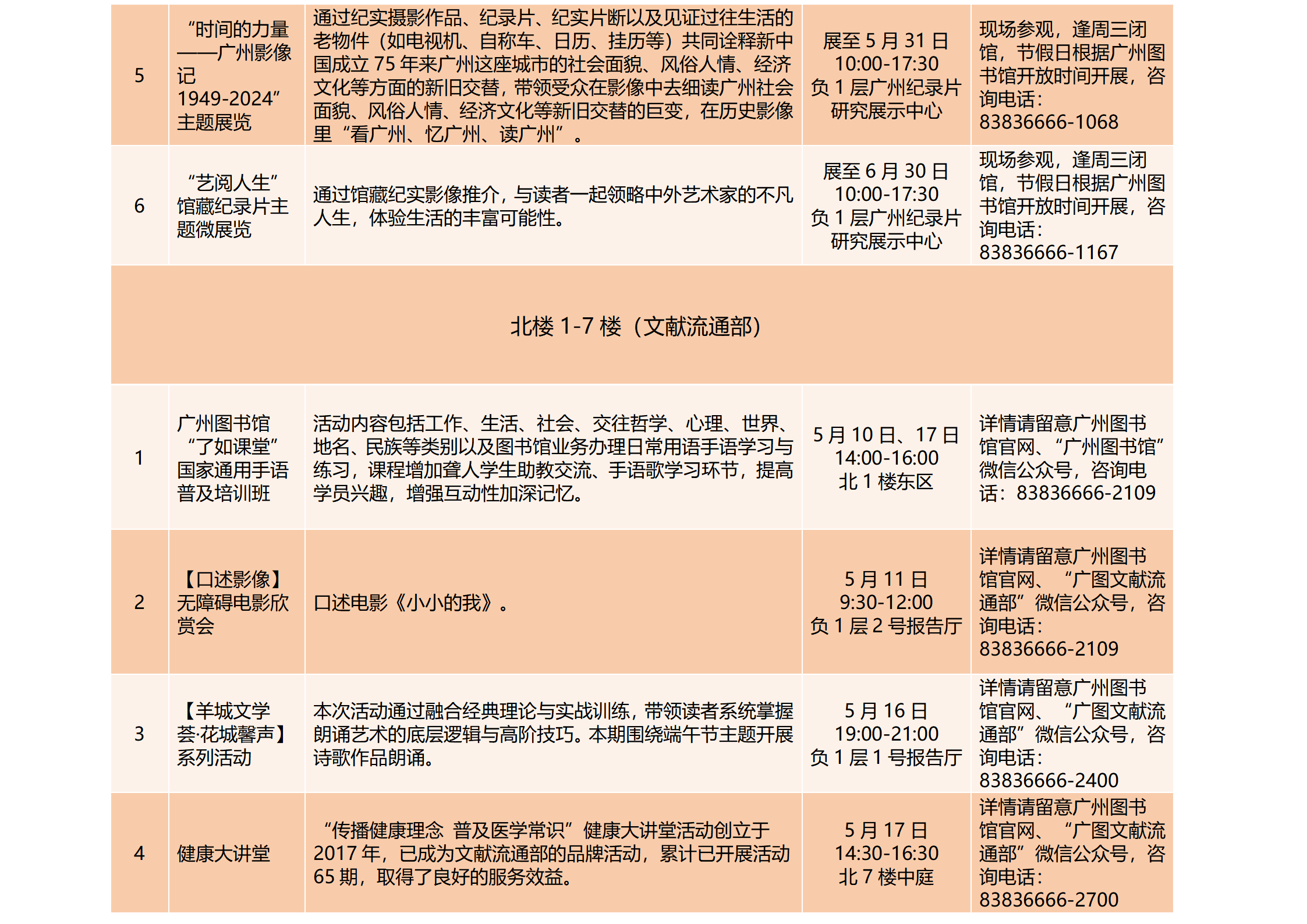 | 5 | “时间的力量——广州影像记 1949-2024”主题展览 | 通过纪实摄影作品、纪录片、纪实片断以及见证过往生活的老物件（如电视机、自称车、日历、挂历等）共同诠释新中国成立 75 年来广州这座城市的社会面貌、风俗人情、经济文化等方面的新旧交替，带领受众在影像中去细读广州社会面貌、风俗人情、经济文化等新旧交替的巨变，在历史影像里“看广州、忆广州、读广州”。 | 展至 5 月 31 日 10:00-17:30 负 1 层广州纪录片研究展示中心 | 现场参观，逢周三闭馆，节假日根据广州图书馆开放时间开展，咨询电话：83836666-1068 |
|---|---|---|---|---|
| 6 | “艺阅人生”馆藏纪录片主题微展览 | 通过馆藏纪实影像推介，与读者一起领略中外艺术家的不凡人生，体验生活的丰富可能性。 | 展至 6 月 30 日 10:00-17:30 负 1 层广州纪录片研究展示中心 | 现场参观，逢周三闭馆，节假日根据广州图书馆开放时间开展，咨询电话：83836666-1167 |
| 北楼 1-7 楼（文献流通部） | | | | |
| 1 | 广州图书馆“了如课堂”国家通用手语普及培训班 | 活动内容包括工作、生活、社会、交往哲学、心理、世界、地名、民族等类别以及图书馆业务办理日常用语手语学习与练习，课程增加聋人学生助教交流、手语歌学习环节，提高学员兴趣，增强互动性加深记忆。 | 5 月 10 日、17 日 14:00-16:00 北 1 楼东区 | 详情请留意广州图书馆官网、“广州图书馆”微信公众号，咨询电话：83836666-2109 |
| 2 | 【口述影像】无障碍电影欣赏会 | 口述电影《小小的我》。 | 5 月 11 日 9:30-12:00 负 1 层 2 号报告厅 | 详情请留意广州图书馆官网、“广图文献流通部”微信公众号，咨询电话：83836666-2109 |
| 3 | 【羊城文学荟·花城馨声】系列活动 | 本次活动通过融合经典理论与实战训练，带领读者系统掌握朗诵艺术的底层逻辑与高阶技巧。本期围绕端午节主题开展诗歌作品朗诵。 | 5 月 16 日 19:00-21:00 负 1 层 1 号报告厅 | 详情请留意广州图书馆官网、“广图文献流通部”微信公众号，咨询电话：83836666-2400 |
| 4 | 健康大讲堂 | “传播健康理念 普及医学常识”健康大讲堂活动创立于 2017 年，已成为文献流通部的品牌活动，累计已开展活动 65 期，取得了良好的服务效益。 | 5 月 17 日 14:30-16:30 北 7 楼中庭 | 详情请留意广州图书馆官网、“广图文献流通部”微信公众号，咨询电话：83836666-2700 |